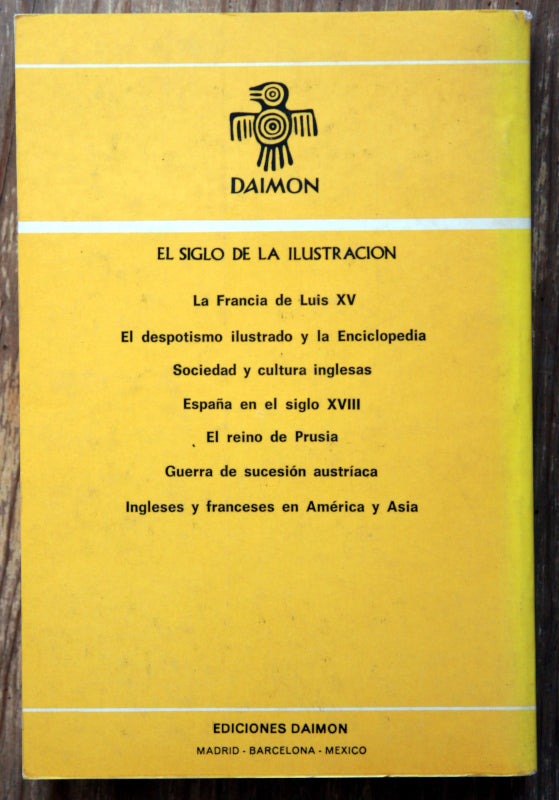 DAIMON

EL SIGLO DE LA ILUSTRACION

La Francia de Luis XV

El despotismo ilustrado y la Enciclopedia

Sociedad y cultura inglesas

España en el siglo XVIII

El reino de Prusia

Guerra de sucesión austríaca

Ingleses y franceses en América y Asia

EDICIONES DAIMON

MADRID - BARCELONA - MEXICO